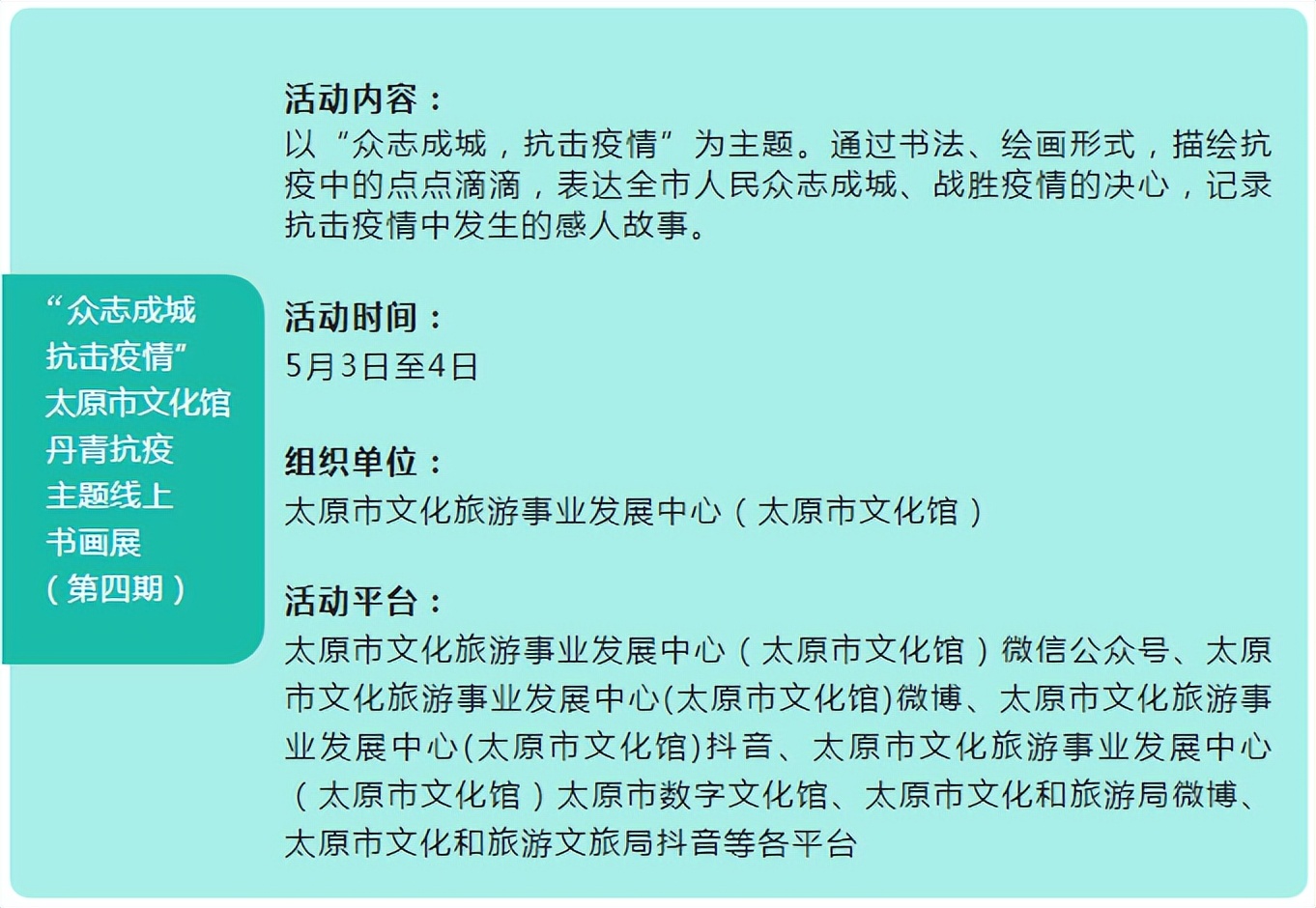 “众志成城
抗击疫情”
太原市文化馆
丹青抗疫
主题线上
书画展
（第四期）

活动内容：
以“众志成城，抗击疫情”为主题。通过书法、绘画形式，描绘抗疫中的点点滴滴，表达全市人民众志成城、战胜疫情的决心，记录抗击疫情中发生的感人故事。

活动时间：
5月3日至4日

组织单位：
太原市文化旅游事业发展中心（太原市文化馆）

活动平台：
太原市文化旅游事业发展中心（太原市文化馆）微信公众号、太原市文化旅游事业发展中心(太原市文化馆)微博、太原市文化旅游事业发展中心(太原市文化馆)抖音、太原市文化旅游事业发展中心（太原市文化馆）太原市数字文化馆、太原市文化和旅游局微博、太原市文化和旅游文旅局抖音等各平台